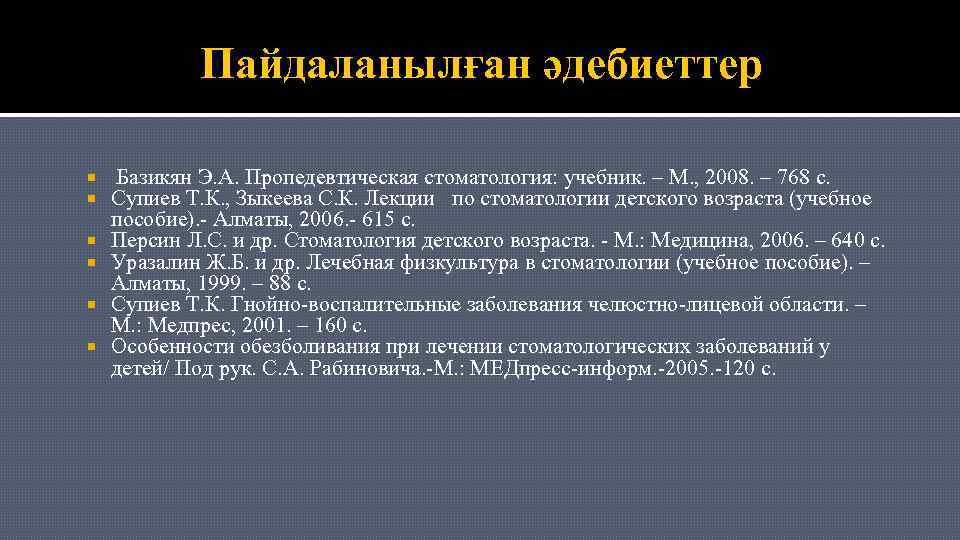 Пайдаланылған әдебиеттер

Базикян Э.А. Пропедевтическая стоматология: учебник. – М., 2008. – 768 с.
Супиев Т.К., Зыкеева С.К. Лекции по стоматологии детского возраста (учебное пособие).- Алматы, 2006.- 615 с.
Персин Л.С. и др. Стоматология детского возраста. - М.: Медицина, 2006. – 640 с.
Уразалин Ж.Б. и др. Лечебная физкультура в стоматологии (учебное пособие). – Алматы, 1999. – 88 с.
Супиев Т.К. Гнойно-воспалительные заболевания челюстно-лицевой области. – М.: Медпрес, 2001. – 160 с.
Особенности обезболивания при лечении стоматологических заболеваний у детей/ Под рук. С.А. Рабиновича.-М.: МЕДпресс-информ.-2005.-120 с.